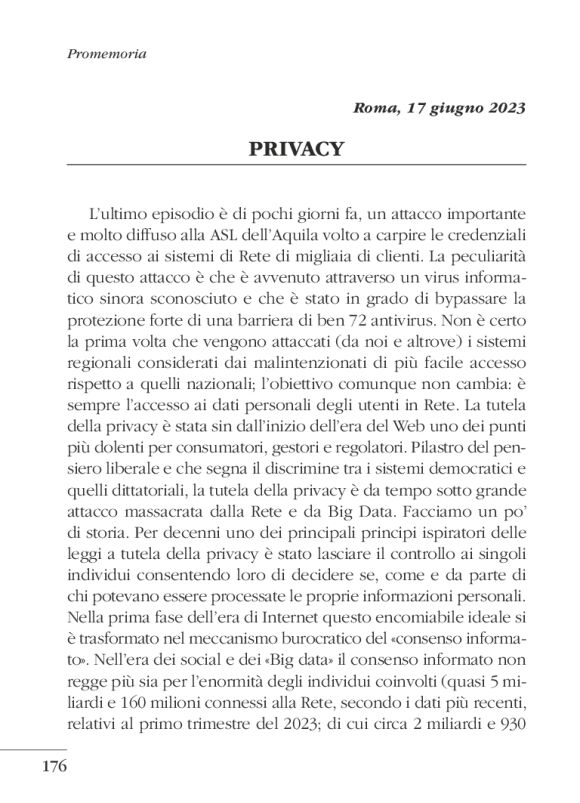 Promemoria

Roma, 17 giugno 2023

PRIVACY

L'ultimo episodio è di pochi giorni fa, un attacco importante e molto diffuso alla ASL dell'Aquila volto a carpire le credenziali di accesso ai sistemi di Rete di migliaia di clienti. La peculiarità di questo attacco è che è avvenuto attraverso un virus informatico sinora sconosciuto e che è stato in grado di bypassare la protezione forte di una barriera di ben 72 antivirus. Non è certo la prima volta che vengono attaccati (da noi e altrove) i sistemi regionali considerati dai malintenzionati di più facile accesso rispetto a quelli nazionali; l'obiettivo comunque non cambia: è sempre l'accesso ai dati personali degli utenti in Rete. La tutela della privacy è stata sin dall'inizio dell'era del Web uno dei punti più dolenti per consumatori, gestori e regolatori. Pilastro del pensiero liberale e che segna il discrimine tra i sistemi democratici e quelli dittatoriali, la tutela della privacy è da tempo sotto grande attacco massacrata dalla Rete e da Big Data. Facciamo un po' di storia. Per decenni uno dei principali principi ispiratori delle leggi a tutela della privacy è stato lasciare il controllo ai singoli individui consentendo loro di decidere se, come e da parte di chi potevano essere processate le proprie informazioni personali. Nella prima fase dell'era di Internet questo encomiabile ideale si è trasformato nel meccanismo burocratico del «consenso informato». Nell'era dei social e dei «Big data» il consenso informato non regge più sia per l'enormità degli individui coinvolti (quasi 5 miliardi e 160 milioni connessi alla Rete, secondo i dati più recenti, relativi al primo trimestre del 2023; di cui circa 2 miliardi e 930

176